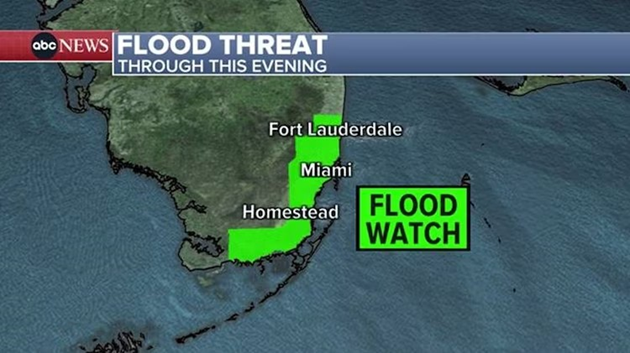 abc NEWS

FLOOD THREAT
THROUGH THIS EVENING

Fort Lauderdale

Miami

Homestead

FLOOD WATCH